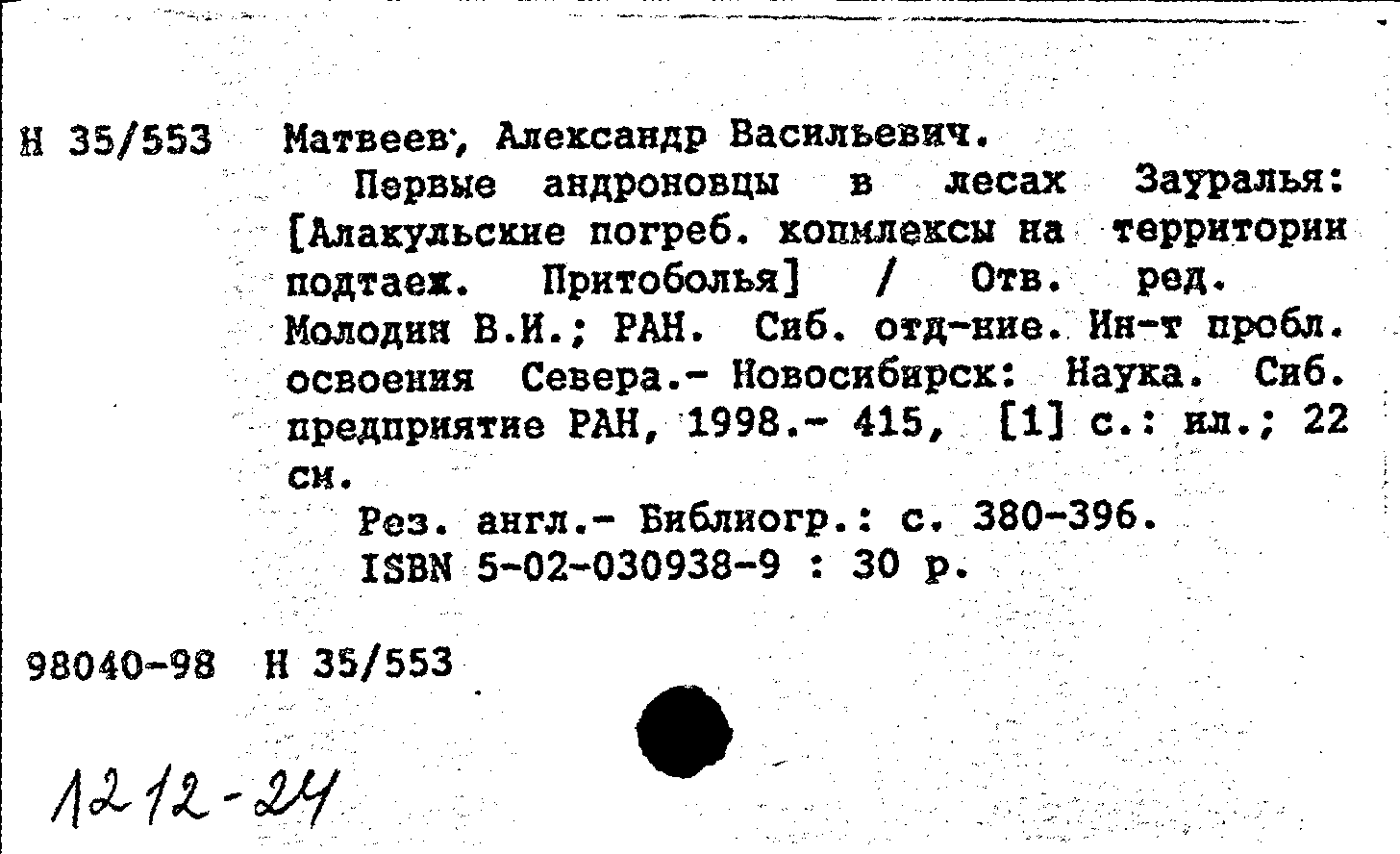 Н 35/553 Матвеев, Александр Васильевич.

Первые андроновцы в лесах Зауралья: [Алакульские погреб. копмлексы на территории подтаеж. Притоболья] / Отв. ред. Молодин В.И.; РАН. Сиб. отд-ние. Ин-т пробл. освоения Севера.- Новосибирск: Наука. Сиб. предприятие РАН, 1998.- 415, [1] с.: ил.; 22 см.

Рез. англ.- Библиогр.: с. 380-396.
ISBN 5-02-030938-9 : 30 р.

98040-98 Н 35/553

1212-24